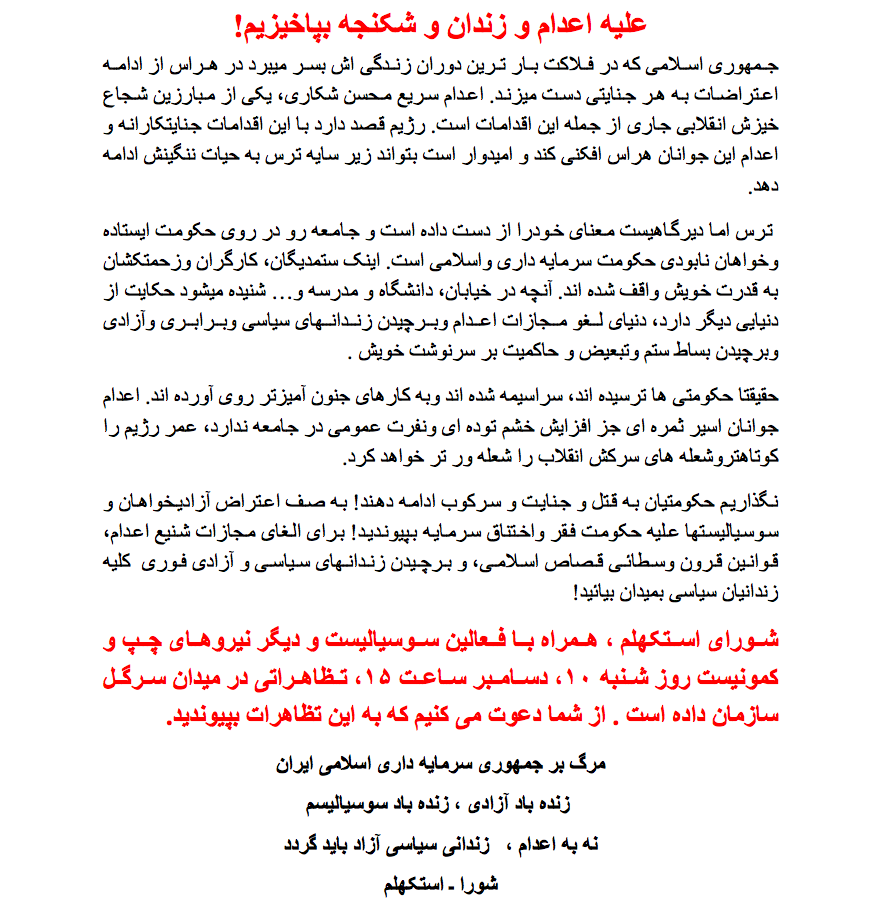 علیه اعدام و زندان و شکنجه بپاخیزیم!

جمهوری اسلامی که در فلاکت بار ترین دوران زندگی اش بسر میبرد در هراس از ادامه اعتراضات به هر جنایتی دست میزند. اعدام سریع محسن شکاری، یکی از مبارزین شجاع خیزش انقلابی جاری از جمله این اقدامات است. رژیم قصد دارد با این اقدامات جنایتکارانه و اعدام این جوانان هراس افکنی کند و امیدوار است بتواند زیر سایه ترس به حیات ننگینش ادامه دهد.

ترس اما دیرگاهیست معنای خودرا از دست داده است و جامعه رو در روی حکومت ایستاده وخواهان نابودی حکومت سرمایه داری واسلامی است. اینک ستمدیگان، کارگران وزحمتکشان به قدرت خویش واقف شده اند. آنچه در خیابان، دانشگاه و مدرسه و... شنیده میشود حکایت از دنیایی دیگر دارد، دنیای لغو مجازات اعدام وبرچیدن زندانهای سیاسی وبرابری وآزادی وبرچیدن بساط ستم وتبعیض و حاکمیت بر سرنوشت خویش .

حقیقتا حکومتی ها ترسیده اند، سراسیمه شده اند وبه کارهای جنون آمیزتر روی آورده اند. اعدام جوانان اسیر ثمره ای جز افزایش خشم توده ای ونفرت عمومی در جامعه ندارد، عمر رژیم را کوتاهتروشعله های سرکش انقلاب را شعله ور تر خواهد کرد.

نگذاریم حکومتیان به قتل و جنایت و سرکوب ادامه دهند! به صف اعتراض آزادیخواهان و سوسیالیستها علیه حکومت فقر واختناق سرمایه بپیوندید! برای الغای مجازات شنیع اعدام، قوانین قرون وسطائی قصاص اسلامی، و برچیدن زندانهای سیاسی و آزادی فوری کلیه زندانیان سیاسی بمیدان بیائید!

شورای استکهلم ، همراه با فعالین سوسیالیست و دیگر نیروهای چپ و کمونیست روز شنبه ۱۰، دسامبر ساعت ۱۵، تظاهراتی در میدان سرگل سازمان داده است . از شما دعوت می کنیم که به این تظاهرات بپیوندید.

مرگ بر جمهوری سرمایه داری اسلامی ایران

زنده باد آزادی ، زنده باد سوسیالیسم

نه به اعدام ، زندانی سیاسی آزاد باید گردد

شورا ـ استکهلم